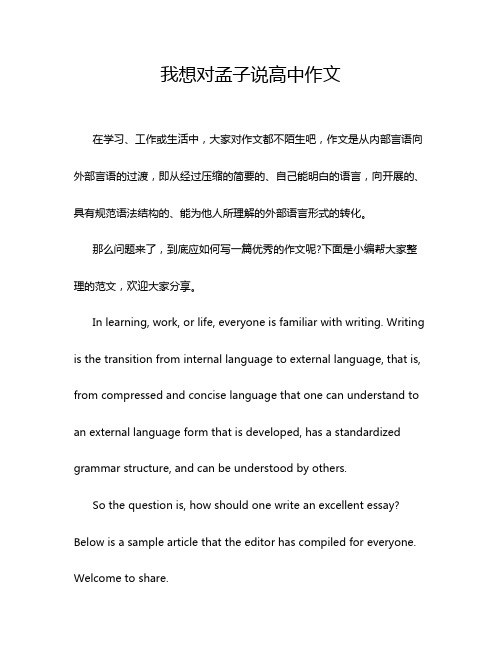 我想对孟子说高中作文

在学习、工作或生活中，大家对作文都不陌生吧，作文是从内部言语向外部言语的过渡，即从经过压缩的简要的、自己能明白的语言，向开展的、具有规范语法结构的、能为他人所理解的外部语言形式的转化。

那么问题来了，到底应如何写一篇优秀的作文呢?下面是小编帮大家整理的范文，欢迎大家分享。

In learning, work, or life, everyone is familiar with writing. Writing is the transition from internal language to external language, that is, from compressed and concise language that one can understand to an external language form that is developed, has a standardized grammar structure, and can be understood by others.

So the question is, how should one write an excellent essay? Below is a sample article that the editor has compiled for everyone. Welcome to share.